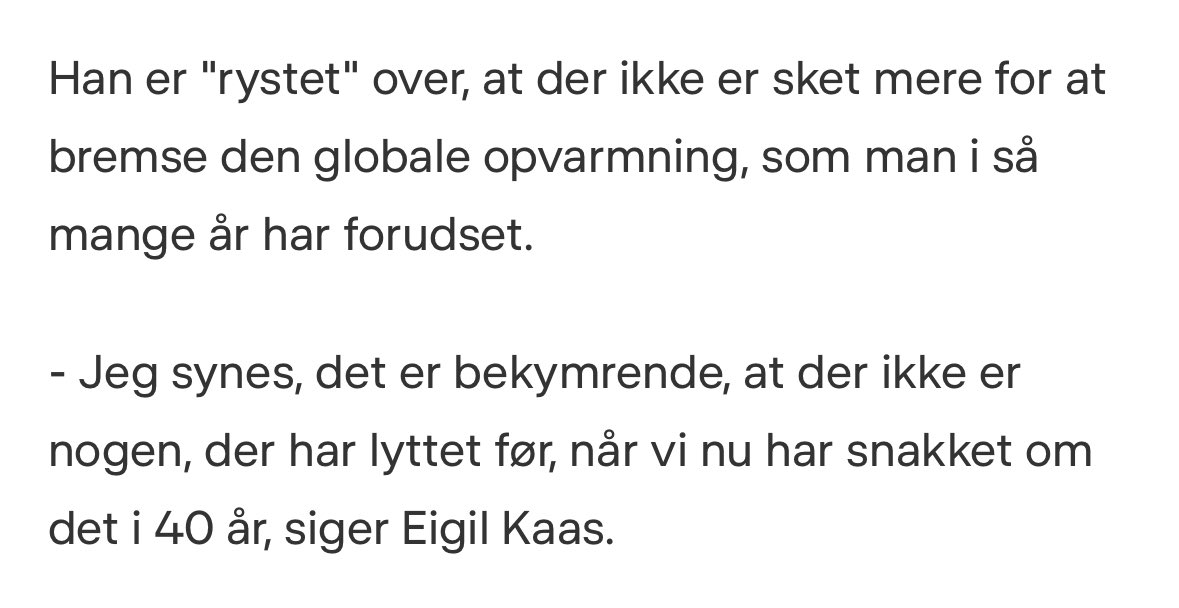 Han er "rystet" over, at der ikke er sket mere for at bremse den globale opvarmning, som man i så mange år har forudset.

- Jeg synes, det er bekymrende, at der ikke er nogen, der har lyttet før, når vi nu har snakket om det i 40 år, siger Eigil Kaas.